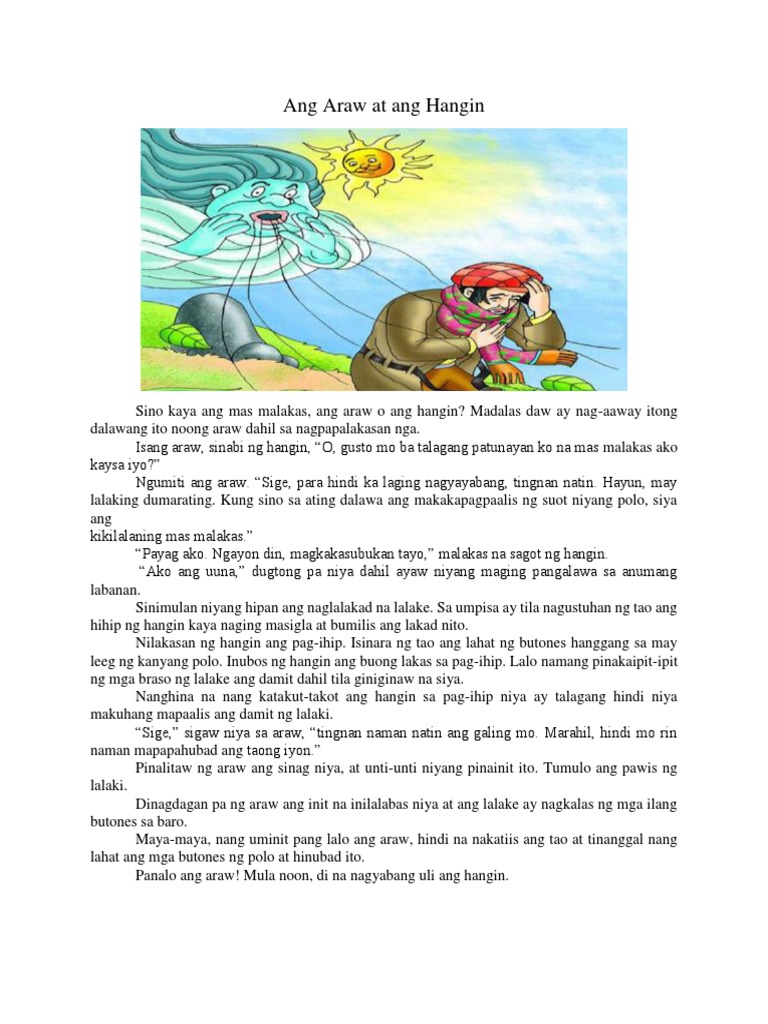 Ang Araw at ang Hangin

Sino kaya ang mas malakas, ang araw o ang hangin? Madalas daw ay nag-aaway itong dalawang ito noong araw dahil sa nagpapalakasan nga.

Isang araw, sinabi ng hangin, “O, gusto mo ba talagang patunayan ko na mas malakas ako kaysa iyo?”

Ngumiti ang araw. “Sige, para hindi ka laging nagyayabang, tingnan natin. Hayun, may lalaking dumarating. Kung sino sa ating dalawa ang makakapagpaalis ng suot niyang polo, siya ang kikilalaning mas malakas.”

“Payag ako. Ngayon din, magkakasubukan tayo,” malakas na sagot ng hangin.

“Ako ang uuna,” dugtong pa niya dahil ayaw niyang maging pangalawa sa anumang labanan.

Sinimulan niyang hipan ang naglalakad na lalake. Sa umpisa ay tila nagustuhan ng tao ang hihip ng hangin kaya naging masigla at bumilis ang lakad nito.

Nilakasan ng hangin ang pag-ihip. Isinara ng tao ang lahat ng butones hanggang sa may leeg ng kanyang polo. Inubos ng hangin ang buong lakas sa pag-ihip. Lalo namang pinakaipit-ipit ng mga braso ng lalake ang damit dahil tila giniginaw na siya.

Nanghina na nang katakut-takot ang hangin sa pag-ihip niya ay talagang hindi niya makuhang mapaalis ang damit ng lalaki.

“Sige,” sigaw niya sa araw, “tingnan naman natin ang galing mo. Marahil, hindi mo rin naman mapapahubad ang taong iyon.”

Pinalitaw ng araw ang sinag niya, at unti-unti niyang pinainit ito. Tumulo ang pawis ng lalaki.

Dinagdagan pa ng araw ang init na inilalabas niya at ang lalake ay nagkalas ng mga ilang butones sa baro.

Maya-maya, nang uminit pang lalo ang araw, hindi na nakatiis ang tao at tinanggal nang lahat ang mga butones ng polo at hinubad ito.

Panalo ang araw! Mula noon, di na nagyabang uli ang hangin.